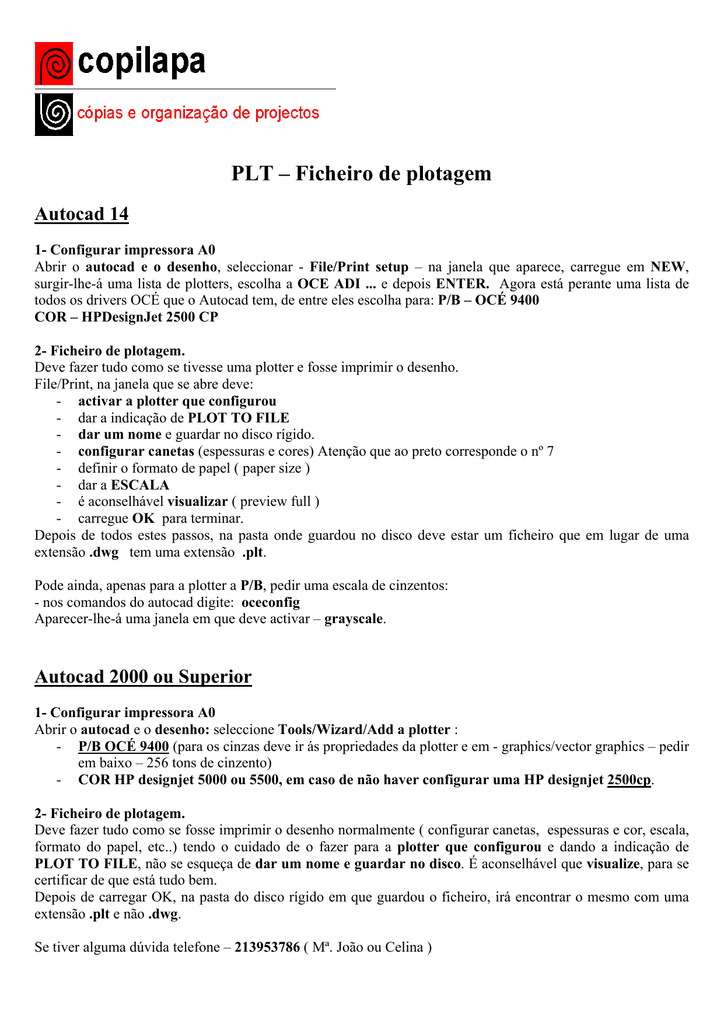 copilapa

cópias e organização de projectos

PLT – Ficheiro de plotagem

Autocad 14

1- Configurar impressora A0
Abrir o autocad e o desenho, seleccionar - File/Print setup – na janela que aparece, carregue em NEW, surgir-lhe-á uma lista de plotters, escolha a OCE ADI ... e depois ENTER. Agora está perante uma lista de todos os drivers OCÉ que o Autocad tem, de entre eles escolha para: P/B – OCÉ 9400
COR – HPDesignJet 2500 CP

2- Ficheiro de plotagem.
Deve fazer tudo como se tivesse uma plotter e fosse imprimir o desenho.
File/Print, na janela que se abre deve:
- activar a plotter que configurou
- dar a indicação de PLOT TO FILE
- dar um nome e guardar no disco rígido.
- configurar canetas (espessuras e cores) Atenção que ao preto corresponde o nº 7
- definir o formato de papel ( paper size )
- dar a ESCALA
- é aconselhável visualizar ( preview full )
- carregue OK para terminar.
Depois de todos estes passos, na pasta onde guardou no disco deve estar um ficheiro que em lugar de uma extensão .dwg tem uma extensão .plt.

Pode ainda, apenas para a plotter a P/B, pedir uma escala de cinzentos:
- nos comandos do autocad digite: oceconfig
Aparecer-lhe-á uma janela em que deve activar – grayscale.

Autocad 2000 ou Superior

1- Configurar impressora A0
Abrir o autocad e o desenho: seleccione Tools/Wizard/Add a plotter :
- P/B OCÉ 9400 (para os cinzas deve ir ás propriedades da plotter e em - graphics/vector graphics – pedir em baixo – 256 tons de cinzento)
- COR HP designjet 5000 ou 5500, em caso de não haver configurar uma HP designjet 2500cp.

2- Ficheiro de plotagem.
Deve fazer tudo como se fosse imprimir o desenho normalmente ( configurar canetas, espessuras e cor, escala, formato do papel, etc..) tendo o cuidado de o fazer para a plotter que configurou e dando a indicação de PLOT TO FILE, não se esqueça de dar um nome e guardar no disco. É aconselhável que visualize, para se certificar de que está tudo bem.
Depois de carregar OK, na pasta do disco rígido em que guardou o ficheiro, irá encontrar o mesmo com uma extensão .plt e não .dwg.

Se tiver alguma dúvida telefone – 213953786 ( Mª. João ou Celina )